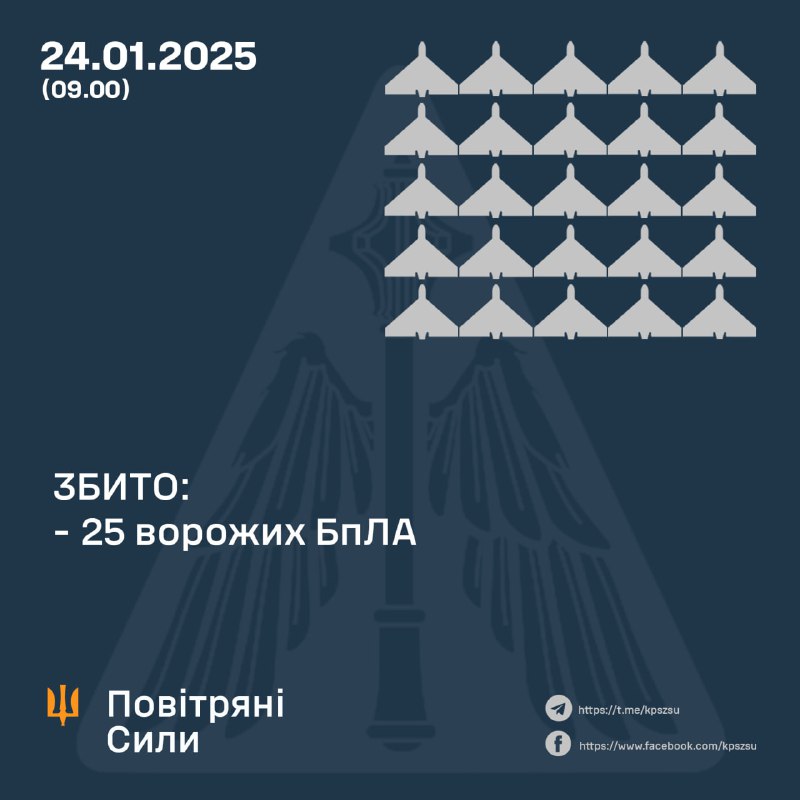 24.01.2025
(09.00)

ЗБИТО:
- 25 ворожих БпЛА

Повітряні Сили

https://t.me/kpszsu
https://www.facebook.com/kpszsu